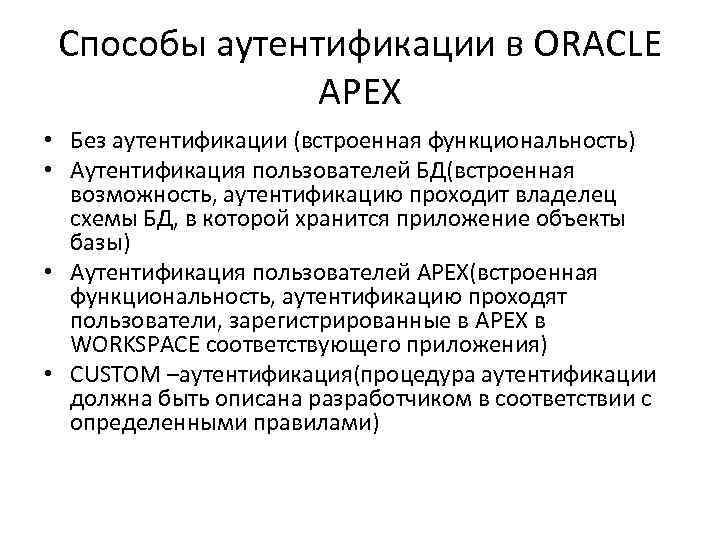 Способы аутентификации в ORACLE APEX

• Без аутентификации (встроенная функциональность)
• Аутентификация пользователей БД(встроенная возможность, аутентификацию проходит владелец схемы БД, в которой хранится приложение объекты базы)
• Аутентификация пользователей APEX(встроенная функциональность, аутентификацию проходят пользователи, зарегистрированные в APEX в WORKSPACE соответствующего приложения)
• CUSTOM –аутентификация(процедура аутентификации должна быть описана разработчиком в соответствии с определенными правилами)